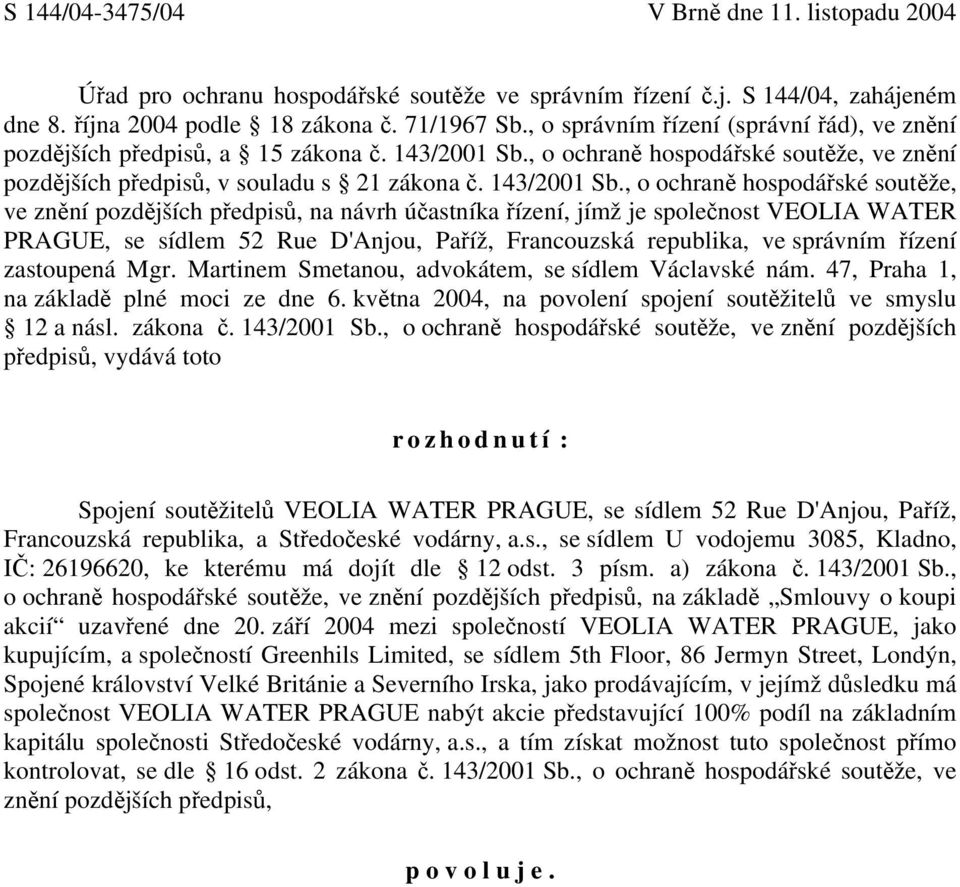 S 144/04-3475/04 V Brně dne 11. listopadu 2004

Úřad pro ochranu hospodářské soutěže ve správním řízení č.j. S 144/04, zahájeném dne 8. října 2004 podle § 18 zákona č. 71/1967 Sb., o správním řízení (správní řád), ve znění pozdějších předpisů, a § 15 zákona č. 143/2001 Sb., o ochraně hospodářské soutěže, ve znění pozdějších předpisů, v souladu s § 21 zákona č. 143/2001 Sb., o ochraně hospodářské soutěže, ve znění pozdějších předpisů, na návrh účastníka řízení, jímž je společnost VEOLIA WATER PRAGUE, se sídlem 52 Rue D'Anjou, Paříž, Francouzská republika, ve správním řízení zastoupená Mgr. Martinem Smetanou, advokátem, se sídlem Václavské nám. 47, Praha 1, na základě plné moci ze dne 6. května 2004, na povolení spojení soutěžitelů ve smyslu § 12 a násl. zákona č. 143/2001 Sb., o ochraně hospodářské soutěže, ve znění pozdějších předpisů, vydává toto

r o z h o d n u t í :

Spojení soutěžitelů VEOLIA WATER PRAGUE, se sídlem 52 Rue D'Anjou, Paříž, Francouzská republika, a Středočeské vodárny, a.s., se sídlem U vodojemu 3085, Kladno, IČ: 26196620, ke kterému má dojít dle § 12 odst. 3 písm. a) zákona č. 143/2001 Sb., o ochraně hospodářské soutěže, ve znění pozdějších předpisů, na základě „Smlouvy o koupi akcií“ uzavřené dne 20. září 2004 mezi společností VEOLIA WATER PRAGUE, jako kupujícím, a společností Greenhils Limited, se sídlem 5th Floor, 86 Jermyn Street, Londýn, Spojené království Velké Británie a Severního Irska, jako prodávajícím, v jejímž důsledku má společnost VEOLIA WATER PRAGUE nabýt akcie představující 100% podíl na základním kapitálu společnosti Středočeské vodárny, a.s., a tím získat možnost tuto společnost přímo kontrolovat, se dle § 16 odst. 2 zákona č. 143/2001 Sb., o ochraně hospodářské soutěže, ve znění pozdějších předpisů,

p o v o l u j e .